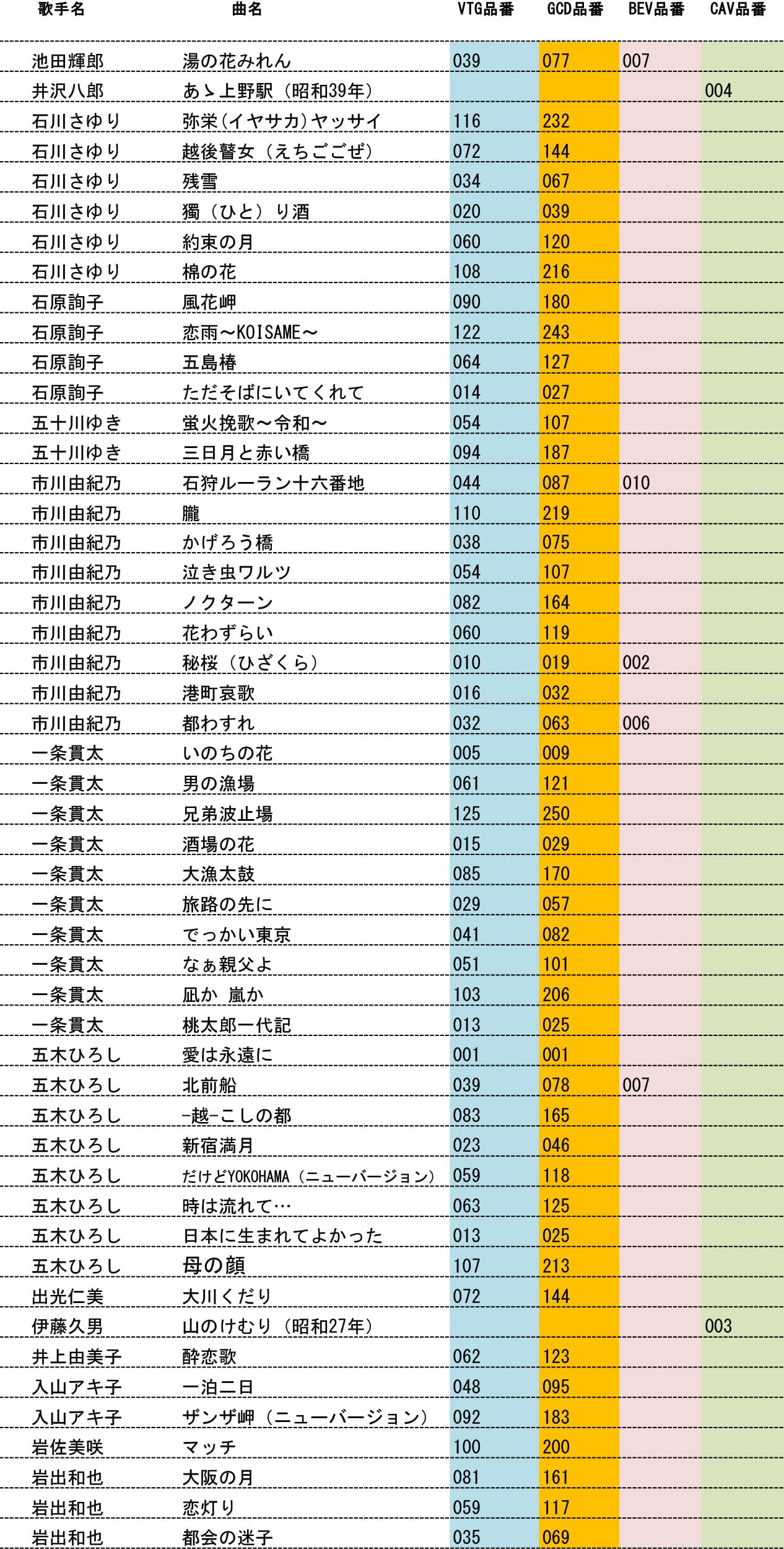 | 歌手名 | 曲名 | VTG品番 | GCD品番 | BEV品番 | CAV品番 |
|---|---|---|---|---|---|
| 池田輝郎 | 湯の花みれん | 039 | 077 | 007 | |
| 井沢八郎 | あゝ上野駅（昭和39年） | | | | 004 |
| 石川さゆり | 弥栄(イヤサカ)ヤッサイ | 116 | 232 | | |
| 石川さゆり | 越後瞽女（えちごごぜ） | 072 | 144 | | |
| 石川さゆり | 残雪 | 034 | 067 | | |
| 石川さゆり | 獨（ひと）り酒 | 020 | 039 | | |
| 石川さゆり | 約束の月 | 060 | 120 | | |
| 石川さゆり | 棉の花 | 108 | 216 | | |
| 石原詢子 | 風花岬 | 090 | 180 | | |
| 石原詢子 | 恋雨～KOISAME～ | 122 | 243 | | |
| 石原詢子 | 五島椿 | 064 | 127 | | |
| 石原詢子 | ただそばにいてくれて | 014 | 027 | | |
| 五十川ゆき | 蛍火挽歌～令和～ | 054 | 107 | | |
| 五十川ゆき | 三日月と赤い橋 | 094 | 187 | | |
| 市川由紀乃 | 石狩ルーラン十六番地 | 044 | 087 | 010 | |
| 市川由紀乃 | 朧 | 110 | 219 | | |
| 市川由紀乃 | かげろう橋 | 038 | 075 | | |
| 市川由紀乃 | 泣き虫ワルツ | 054 | 107 | | |
| 市川由紀乃 | ノクターン | 082 | 164 | | |
| 市川由紀乃 | 花わずらい | 060 | 119 | | |
| 市川由紀乃 | 秘桜（ひざくら） | 010 | 019 | 002 | |
| 市川由紀乃 | 港町哀歌 | 016 | 032 | | |
| 市川由紀乃 | 都わすれ | 032 | 063 | 006 | |
| 一条貫太 | いのちの花 | 005 | 009 | | |
| 一条貫太 | 男の漁場 | 061 | 121 | | |
| 一条貫太 | 兄弟波止場 | 125 | 250 | | |
| 一条貫太 | 酒場の花 | 015 | 029 | | |
| 一条貫太 | 大漁太鼓 | 085 | 170 | | |
| 一条貫太 | 旅路の先に | 029 | 057 | | |
| 一条貫太 | でっかい東京 | 041 | 082 | | |
| 一条貫太 | なぁ親父よ | 051 | 101 | | |
| 一条貫太 | 凪か 嵐か | 103 | 206 | | |
| 一条貫太 | 桃太郎一代記 | 013 | 025 | | |
| 五木ひろし | 愛は永遠に | 001 | 001 | | |
| 五木ひろし | 北前船 | 039 | 078 | 007 | |
| 五木ひろし | -越-こしの都 | 083 | 165 | | |
| 五木ひろし | 新宿満月 | 023 | 046 | | |
| 五木ひろし | だけどYOKOHAMA（ニューバージョン） | 059 | 118 | | |
| 五木ひろし | 時は流れて… | 063 | 125 | | |
| 五木ひろし | 日本に生まれてよかった | 013 | 025 | | |
| 五木ひろし | 母の顔 | 107 | 213 | | |
| 出光仁美 | 大川くだり | 072 | 144 | | |
| 伊藤久男 | 山のけむり（昭和27年） | | | | 003 |
| 井上由美子 | 酔恋歌 | 062 | 123 | | |
| 入山アキ子 | 一泊二日 | 048 | 095 | | |
| 入山アキ子 | ザンザ岬（ニューバージョン） | 092 | 183 | | |
| 岩佐美咲 | マッチ | 100 | 200 | | |
| 岩出和也 | 大阪の月 | 081 | 161 | | |
| 岩出和也 | 恋灯り | 059 | 117 | | |
| 岩出和也 | 都会の迷子 | 035 | 069 | | |